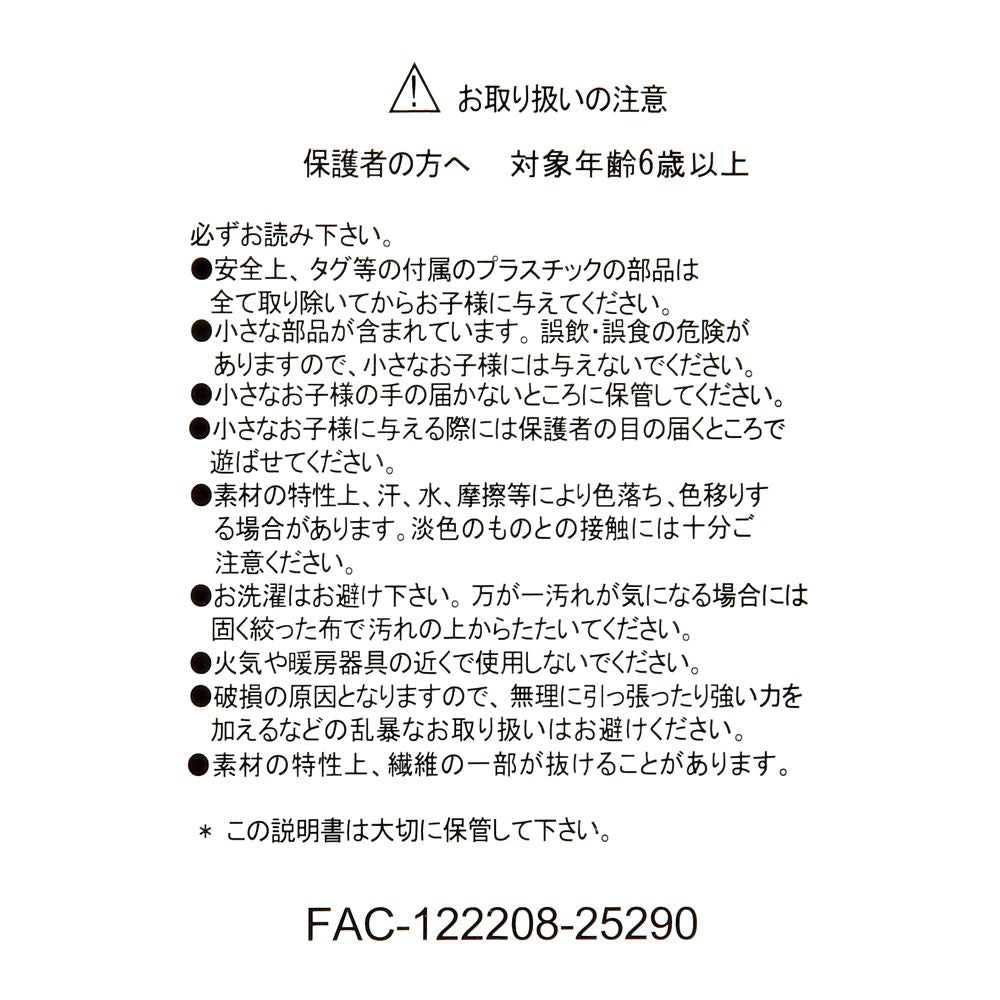 お取り扱いの注意

保護者の方へ　対象年齢6歳以上

必ずお読み下さい。
●安全上、タグ等の付属のプラスチックの部品は全て取り除いてからお子様に与えてください。
●小さな部品が含まれています。誤飲・誤食の危険がありますので、小さなお子様には与えないでください。
●小さなお子様の手の届かないところに保管してください。
●小さなお子様に与える際には保護者の目の届くところで遊ばせてください。
●素材の特性上、汗、水、摩擦等により色落ち、色移りする場合があります。淡色のものとの接触には十分ご注意ください。
●お洗濯はお避け下さい。万が一汚れが気になる場合には固く絞った布で汚れの上からたたいてください。
●火気や暖房器具の近くで使用しないでください。
●破損の原因となりますので、無理に引っ張ったり強い力を加えるなどの乱暴なお取り扱いはお避けください。
●素材の特性上、繊維の一部が抜けることがあります。

＊ この説明書は大切に保管して下さい。

FAC-122208-25290